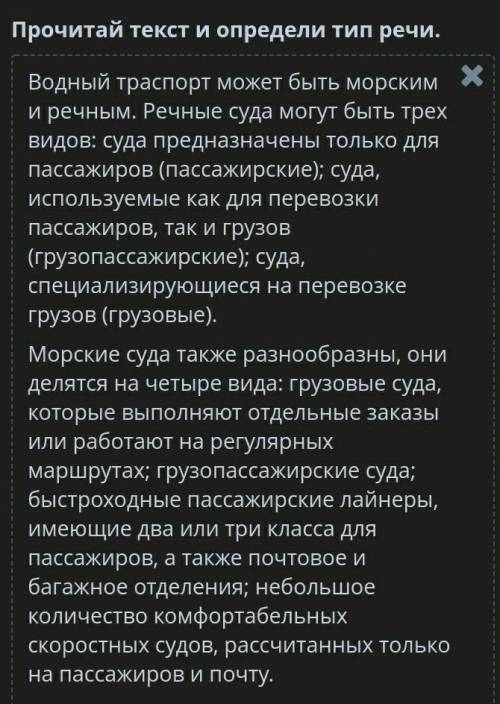 Прочитай текст и определи тип речи.

Водный траспорт может быть морским и речным. Речные суда могут быть трех видов: суда предназначены только для пассажиров (пассажирские); суда, используемые как для перевозки пассажиров, так и грузов (грузопассажирские); суда, специализирующиеся на перевозке грузов (грузовые).

Морские суда также разнообразны, они делятся на четыре вида: грузовые суда, которые выполняют отдельные заказы или работают на регулярных маршрутах; грузопассажирские суда; быстроходные пассажирские лайнеры, имеющие два или три класса для пассажиров, а также почтовое и багажное отделения; небольшое количество комфортабельных скоростных судов, рассчитанных только на пассажиров и почту.